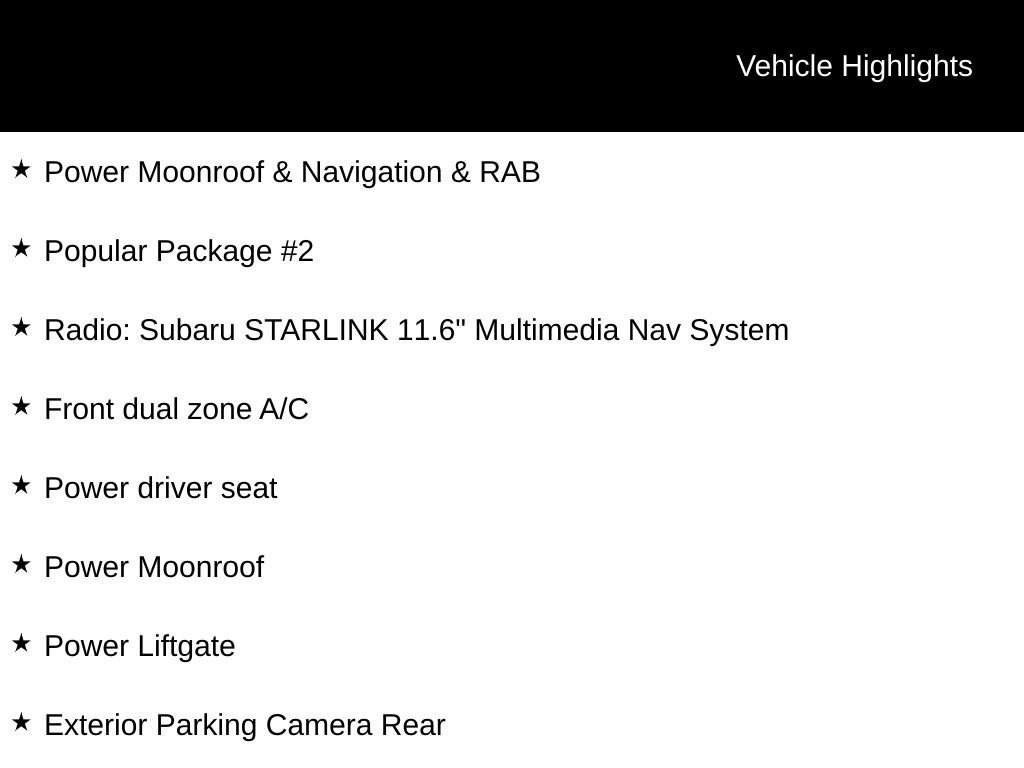 Vehicle Highlights

★ Power Moonroof & Navigation & RAB

★ Popular Package #2

★ Radio: Subaru STARLINK 11.6" Multimedia Nav System

★ Front dual zone A/C

★ Power driver seat

★ Power Moonroof

★ Power Liftgate

★ Exterior Parking Camera Rear